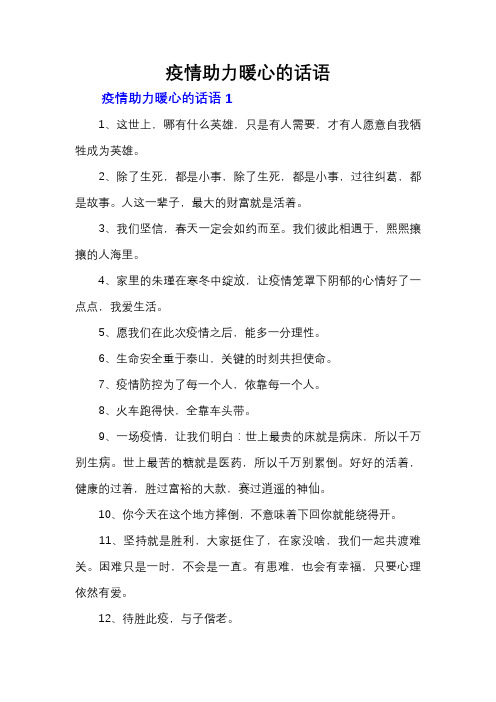 疫情助力暖心的话语

疫情助力暖心的话语 1

1、这世上，哪有什么英雄，只是有人需要，才有人愿意自我牺牲成为英雄。

2、除了生死，都是小事，除了生死，都是小事，过往纠葛，都是故事。人这一辈子，最大的财富就是活着。

3、我们坚信，春天一定会如约而至。我们彼此相遇于，熙熙攘攘的人海里。

4、家里的朱瑾在寒冬中绽放，让疫情笼罩下阴郁的心情好了一点点，我爱生活。

5、愿我们在此次疫情之后，能多一分理性。

6、生命安全重于泰山，关键的时刻共担使命。

7、疫情防控为了每一个人，依靠每一个人。

8、火车跑得快，全靠车头带。

9、一场疫情，让我们明白：世上最贵的床就是病床，所以千万别生病。世上最苦的糖就是医药，所以千万别累倒。好好的活着，健康的过着，胜过富裕的大款，赛过逍遥的神仙。

10、你今天在这个地方摔倒，不意味着下回你就能绕得开。

11、坚持就是胜利，大家挺住了，在家没啥，我们一起共渡难关。困难只是一时，不会是一直。有患难，也会有幸福，只要心理依然有爱。

12、待胜此疫，与子偕老。